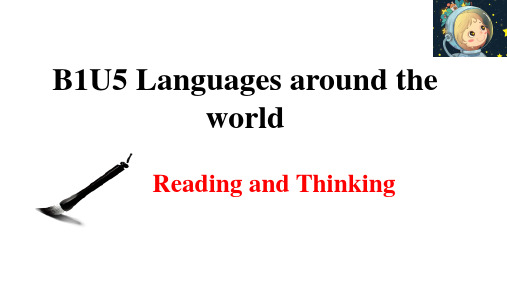 B1U5 Languages around the world

Reading and Thinking